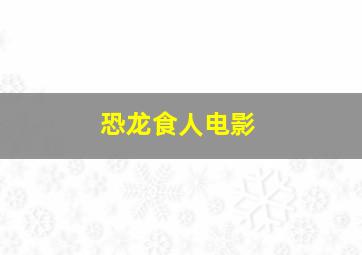 恐龙食人电影